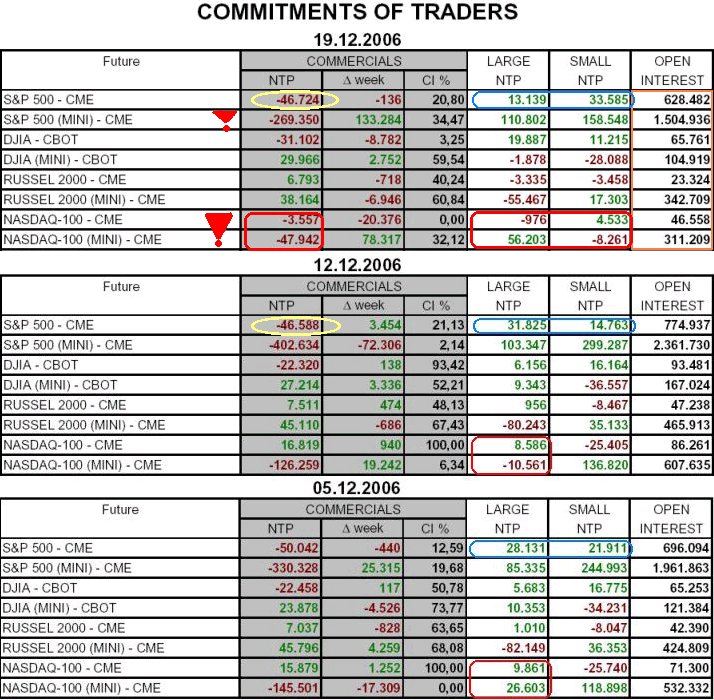 COMMITMENTS OF TRADERS

19.12.2006

| Future | COMMERCIALS NTP | COMMERCIALS Δ week | COMMERCIALS CI % | LARGE NTP | SMALL NTP | OPEN INTEREST |
|---|---|---|---|---|---|---|
| S&P 500 - CME | -46.724 | -136 | 20,80 | 13.139 | 33.585 | 628.482 |
| S&P 500 (MINI) - CME | -269.350 | 133.284 | 34,47 | 110.802 | 158.548 | 1.504.936 |
| DJIA - CBOT | -31.102 | -8.782 | 3,25 | 19.887 | 11.215 | 65.761 |
| DJIA (MINI) - CBOT | 29.966 | 2.752 | 59,54 | -1.878 | -28.088 | 104.919 |
| RUSSEL 2000 - CME | 6.793 | -718 | 40,24 | -3.335 | -3.458 | 23.324 |
| RUSSEL 2000 (MINI) - CME | 38.164 | -6.946 | 60,84 | -55.467 | 17.303 | 342.709 |
| NASDAQ-100 - CME | -3.557 | -20.376 | 0,00 | -976 | 4.533 | 46.558 |
| NASDAQ-100 (MINI) - CME | -47.942 | 78.317 | 32,12 | 56.203 | -8.261 | 311.209 |

12.12.2006

| Future | COMMERCIALS NTP | COMMERCIALS Δ week | COMMERCIALS CI % | LARGE NTP | SMALL NTP | OPEN INTEREST |
|---|---|---|---|---|---|---|
| S&P 500 - CME | -46.588 | 3.454 | 21,13 | 31.825 | 14.763 | 774.937 |
| S&P 500 (MINI) - CME | -402.634 | -72.306 | 2,14 | 103.347 | 299.287 | 2.361.730 |
| DJIA - CBOT | -22.320 | 138 | 93,42 | 6.156 | 16.164 | 93.481 |
| DJIA (MINI) - CBOT | 27.214 | 3.336 | 52,21 | 9.343 | -36.557 | 167.024 |
| RUSSEL 2000 - CME | 7.511 | 474 | 48,13 | 956 | -8.467 | 47.238 |
| RUSSEL 2000 (MINI) - CME | 45.110 | -686 | 67,43 | -80.243 | 35.133 | 465.913 |
| NASDAQ-100 - CME | 16.819 | 940 | 100,00 | 8.586 | -25.405 | 86.261 |
| NASDAQ-100 (MINI) - CME | -126.259 | 19.242 | 6,34 | -10.561 | 136.820 | 607.635 |

05.12.2006

| Future | COMMERCIALS NTP | COMMERCIALS Δ week | COMMERCIALS CI % | LARGE NTP | SMALL NTP | OPEN INTEREST |
|---|---|---|---|---|---|---|
| S&P 500 - CME | -50.042 | -440 | 12,59 | 28.131 | 21.911 | 696.094 |
| S&P 500 (MINI) - CME | -330.328 | 25.315 | 19,68 | 85.335 | 244.993 | 1.961.863 |
| DJIA - CBOT | -22.458 | 117 | 50,78 | 5.683 | 16.775 | 65.253 |
| DJIA (MINI) - CBOT | 23.878 | -4.526 | 73,77 | 10.353 | -34.231 | 121.384 |
| RUSSEL 2000 - CME | 7.037 | -828 | 63,65 | 1.010 | -8.047 | 42.390 |
| RUSSEL 2000 (MINI) - CME | 45.796 | 4.259 | 68,08 | -82.149 | 36.353 | 424.809 |
| NASDAQ-100 - CME | 15.879 | 1.252 | 100,00 | 9.861 | -25.740 | 71.300 |
| NASDAQ-100 (MINI) - CME | -145.501 | -17.309 | 0,00 | 26.603 | 118.898 | 532.332 |